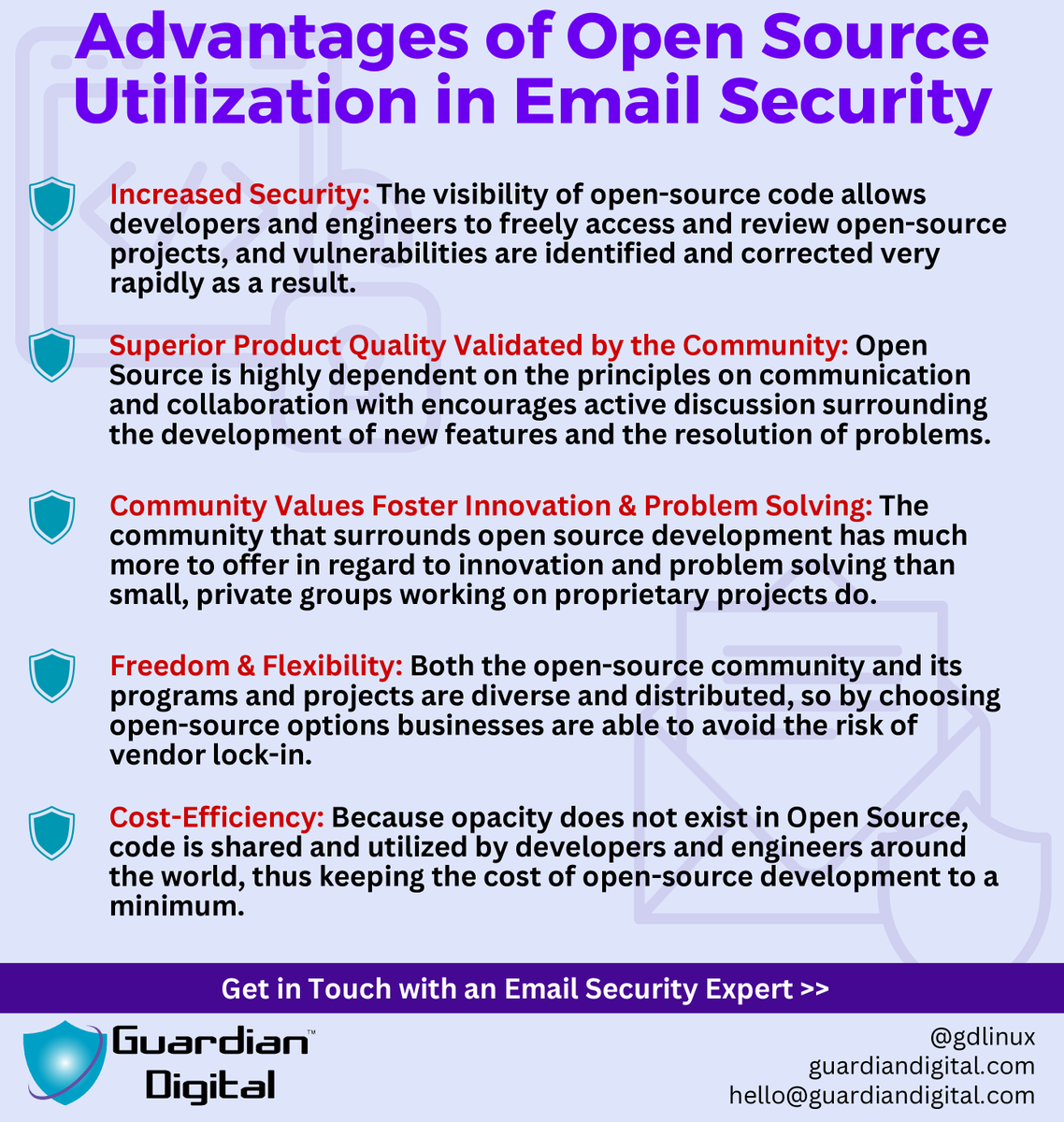 Advantages of Open Source Utilization in Email Security

Increased Security: The visibility of open-source code allows developers and engineers to freely access and review open-source projects, and vulnerabilities are identified and corrected very rapidly as a result.

Superior Product Quality Validated by the Community: Open Source is highly dependent on the principles on communication and collaboration with encourages active discussion surrounding the development of new features and the resolution of problems.

Community Values Foster Innovation & Problem Solving: The community that surrounds open source development has much more to offer in regard to innovation and problem solving than small, private groups working on proprietary projects do.

Freedom & Flexibility: Both the open-source community and its programs and projects are diverse and distributed, so by choosing open-source options businesses are able to avoid the risk of vendor lock-in.

Cost-Efficiency: Because opacity does not exist in Open Source, code is shared and utilized by developers and engineers around the world, thus keeping the cost of open-source development to a minimum.

Get in Touch with an Email Security Expert >>

Guardian™
Digital

@gdlinux
guardiandigital.com
hello@guardiandigital.com